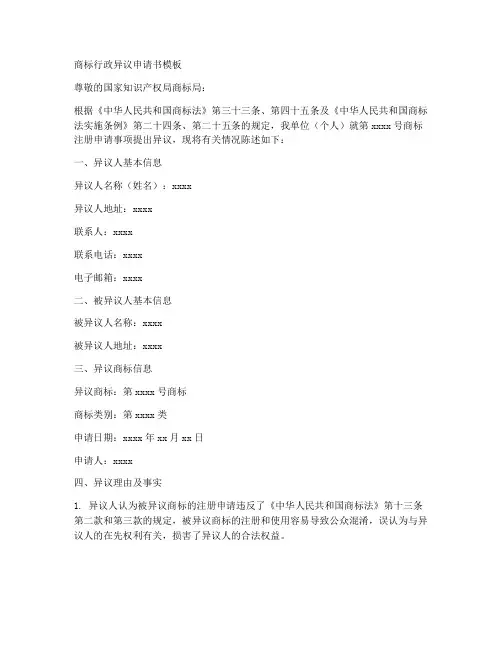 商标行政异议申请书模板

尊敬的国家知识产权局商标局：

根据《中华人民共和国商标法》第三十三条、第四十五条及《中华人民共和国商标法实施条例》第二十四条、第二十五条的规定，我单位（个人）就第 xxxx 号商标注册申请事项提出异议，现将有关情况陈述如下：

一、异议人基本信息

异议人名称（姓名）：xxxx

异议人地址：xxxx

联系人：xxxx

联系电话：xxxx

电子邮箱：xxxx

二、被异议人基本信息

被异议人名称：xxxx

被异议人地址：xxxx

三、异议商标信息

异议商标：第 xxxx 号商标

商标类别：第 xxxx 类

申请日期：xxxx 年 xx 月 xx 日

申请人：xxxx

四、异议理由及事实

1. 异议人认为被异议商标的注册申请违反了《中华人民共和国商标法》第十三条第二款和第三款的规定，被异议商标的注册和使用容易导致公众混淆，误认为与异议人的在先权利有关，损害了异议人的合法权益。